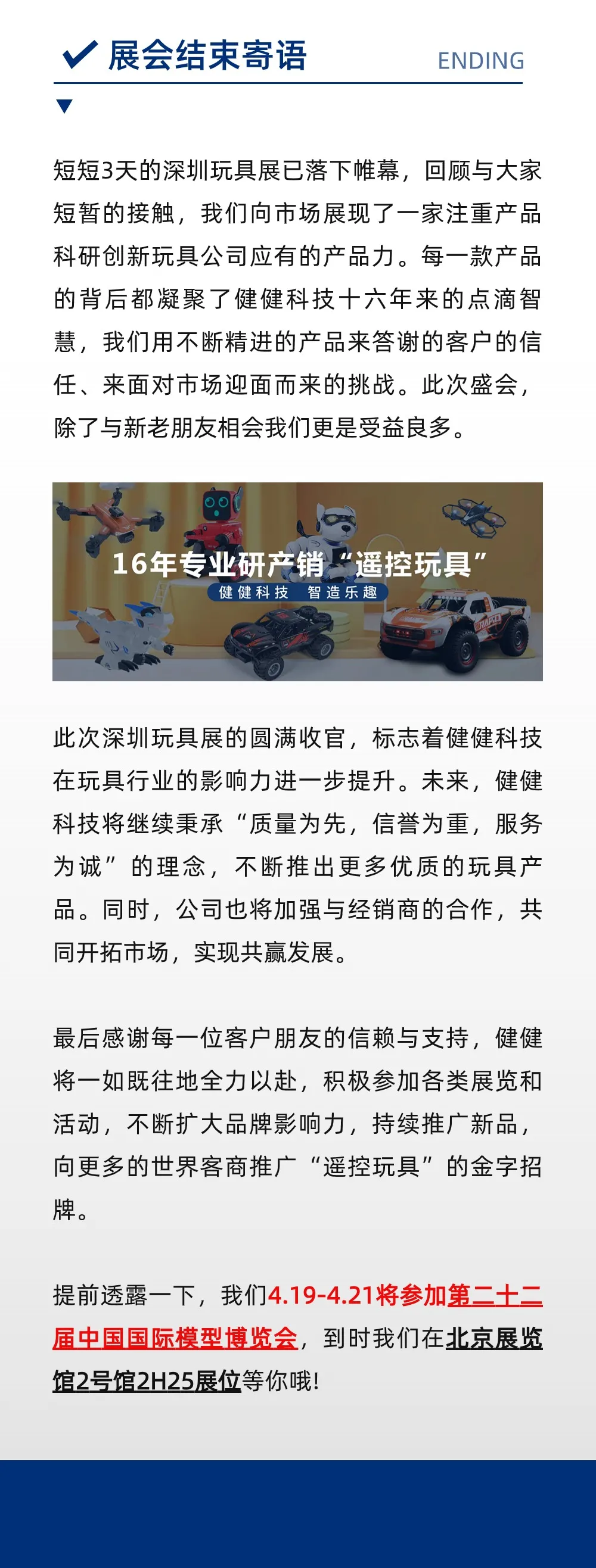 展会结束寄语

ENDING

短短3天的深圳玩具展已落下帷幕，回顾与大家短暂的接触，我们向市场展现了一家注重产品科研创新玩具公司应有的产品力。每一款产品的背后都凝聚了健健科技十六年来的点滴智慧，我们用不断精进的产品来答谢的客户的信任、来面对市场迎面而来的挑战。此次盛会，除了与新老朋友相会我们更是受益良多。

16年专业研产销“遥控玩具”
健健科技 智造乐趣

此次深圳玩具展的圆满收官，标志着健健科技在玩具行业的影响力进一步提升。未来，健健科技将继续秉承“质量为先，信誉为重，服务为诚”的理念，不断推出更多优质的玩具产品。同时，公司也将加强与经销商的合作，共同开拓市场，实现共赢发展。

最后感谢每一位客户朋友的信赖与支持，健健将一如既往地全力以赴，积极参加各类展览和活动，不断扩大品牌影响力，持续推广新品，向更多的世界客商推广“遥控玩具”的金字招牌。

提前透露一下，我们4.19-4.21将参加第二十二届中国国际模型博览会，到时我们在北京展览馆2号馆2H25展位等你哦！